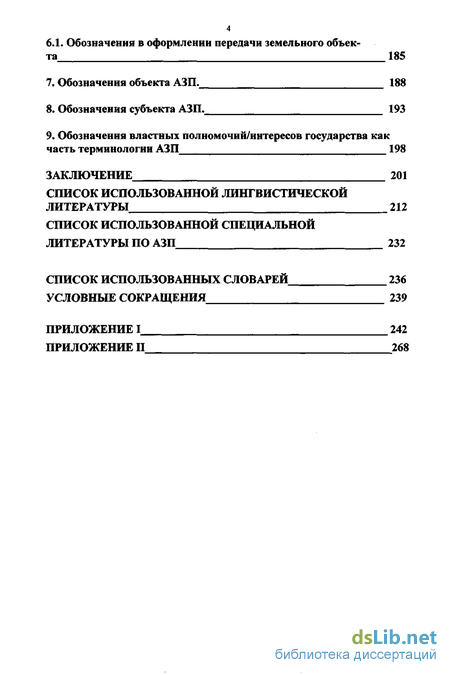 4

6.1. Обозначения в оформлении передачи земельного объекта 185

7. Обозначения объекта АЗП. 188

8. Обозначения субъекта АЗП. 193

9. Обозначения властных полномочий/интересов государства как часть терминологии АЗП 198

ЗАКЛЮЧЕНИЕ 201

СПИСОК ИСПОЛЬЗОВАННОЙ ЛИНГВИСТИЧЕСКОЙ ЛИТЕРАТУРЫ 212

СПИСОК ИСПОЛЬЗОВАННОЙ СПЕЦИАЛЬНОЙ ЛИТЕРАТУРЫ ПО АЗП 232

СПИСОК ИСПОЛЬЗОВАННЫХ СЛОВАРЕЙ 236

УСЛОВНЫЕ СОКРАЩЕНИЯ 239

ПРИЛОЖЕНИЕ I 242

ПРИЛОЖЕНИЕ II 268

dsLib.net
библиотека диссертаций